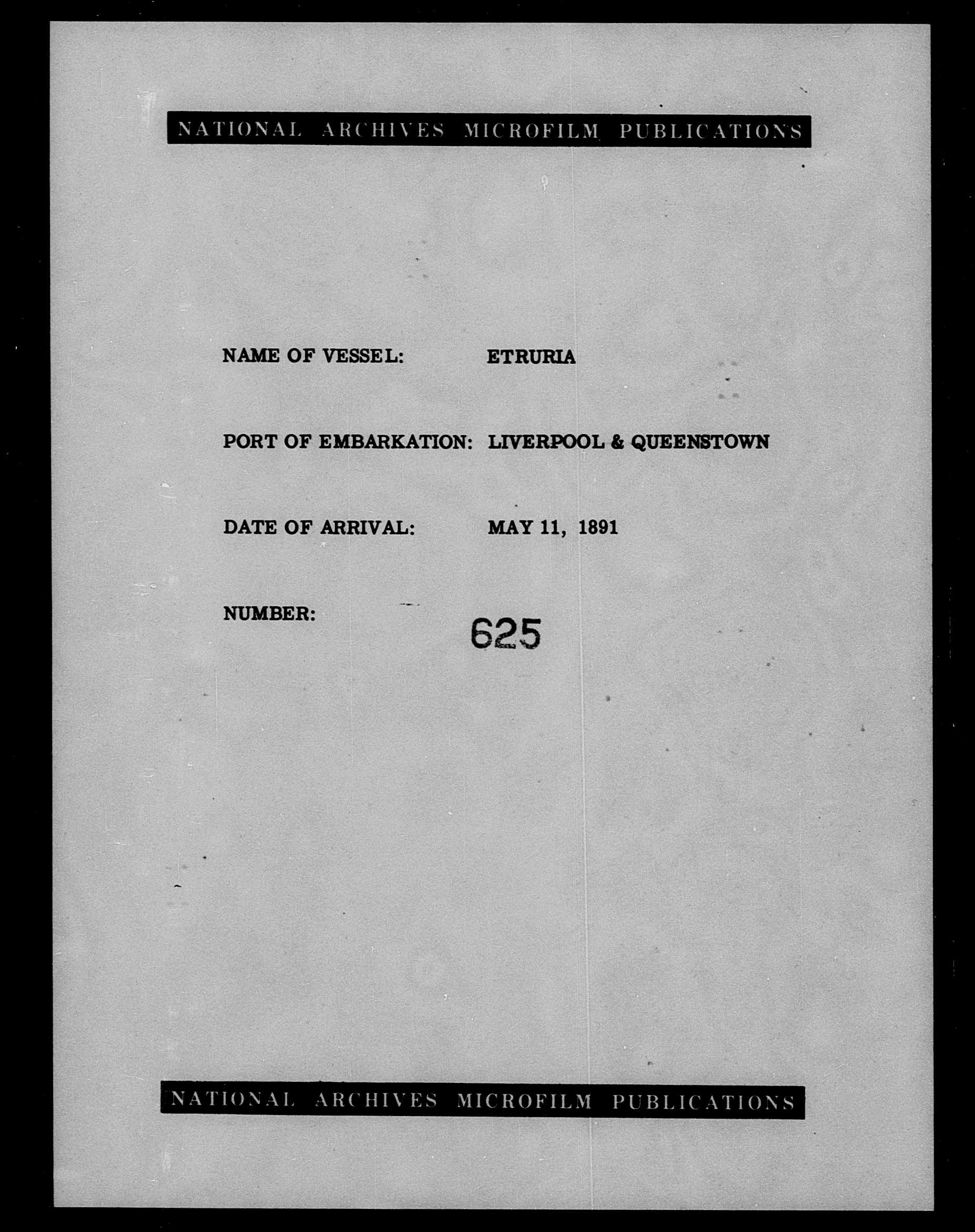 NATIONAL ARCHIVES MICROFILM PUBLICATIONS

NAME OF VESSEL: ETRURIA

PORT OF EMBARKATION: LIVERPOOL & QUEENSTOWN

DATE OF ARRIVAL: MAY 11, 1891

NUMBER: 625

NATIONAL ARCHIVES MICROFILM PUBLICATIONS